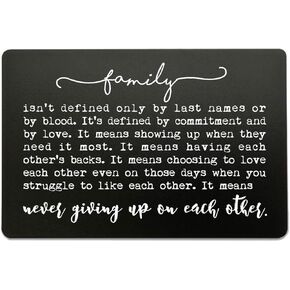 family

isn't defined only by last names or by blood. It's defined by commitment and by love. It means showing up when they need it most. It means having each other's backs. It means choosing to love each other even on those days when you struggle to like each other. It means

never giving up on each other.